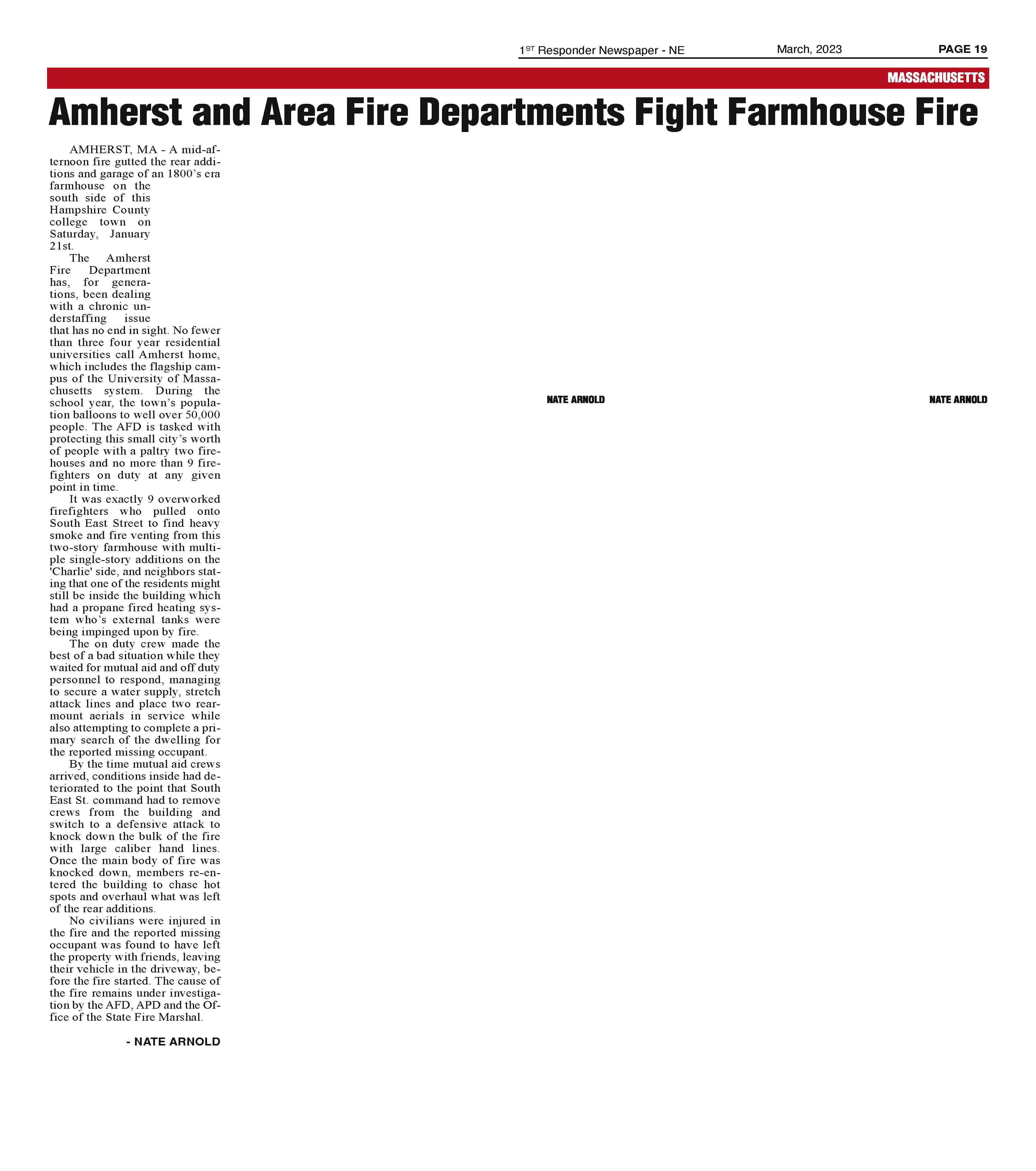 1$^{ST}$ Responder Newspaper - NE March, 2023 PAGE 19

MASSACHUSETTS

Amherst and Area Fire Departments Fight Farmhouse Fire

AMHERST, MA - A mid-afternoon fire gutted the rear additions and garage of an 1800's era farmhouse on the south side of this Hampshire County college town on Saturday, January 21st.

The Amherst Fire Department has, for generations, been dealing with a chronic understaffing issue that has no end in sight. No fewer than three four year residential universities call Amherst home, which includes the flagship campus of the University of Massachusetts system. During the school year, the town's population balloons to well over 50,000 people. The AFD is tasked with protecting this small city's worth of people with a paltry two firehouses and no more than 9 firefighters on duty at any given point in time.

It was exactly 9 overworked firefighters who pulled onto South East Street to find heavy smoke and fire venting from this two-story farmhouse with multiple single-story additions on the 'Charlie' side, and neighbors stating that one of the residents might still be inside the building which had a propane fired heating system who's external tanks were being impinged upon by fire.

The on duty crew made the best of a bad situation while they waited for mutual aid and off duty personnel to respond, managing to secure a water supply, stretch attack lines and place two rearmount aerials in service while also attempting to complete a primary search of the dwelling for the reported missing occupant.

By the time mutual aid crews arrived, conditions inside had deteriorated to the point that South East St. command had to remove crews from the building and switch to a defensive attack to knock down the bulk of the fire with large caliber hand lines. Once the main body of fire was knocked down, members re-entered the building to chase hot spots and overhaul what was left of the rear additions.

No civilians were injured in the fire and the reported missing occupant was found to have left the property with friends, leaving their vehicle in the driveway, before the fire started. The cause of the fire remains under investigation by the AFD, APD and the Office of the State Fire Marshal.

- NATE ARNOLD

NATE ARNOLD

NATE ARNOLD